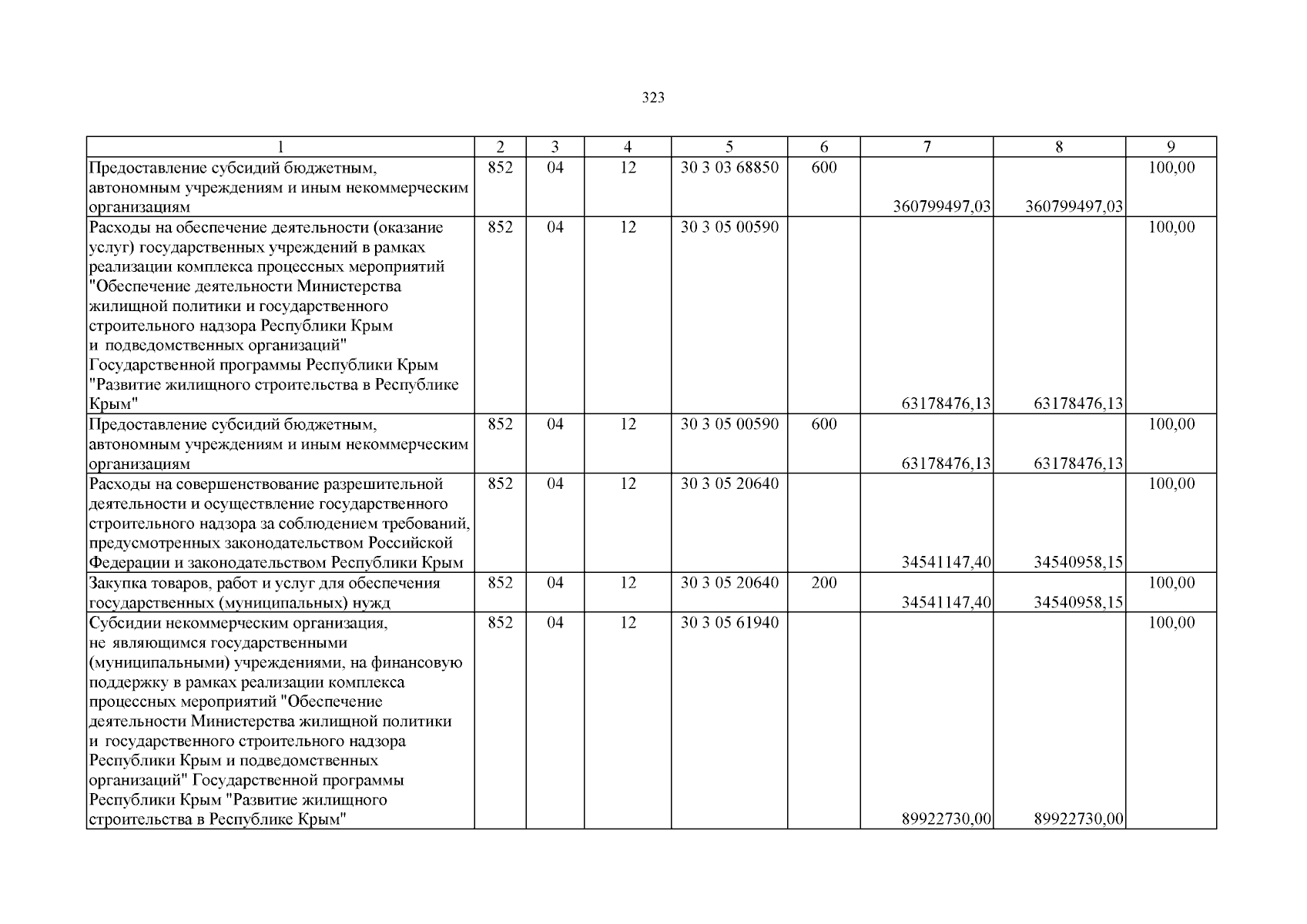 323

| 1 | 2 | 3 | 4 | 5 | 6 | 7 | 8 | 9 |
|---|---|---|---|---|---|---|---|---|
| Предоставление субсидий бюджетным, автономным учреждениям и иным некоммерческим организациям | 852 | 04 | 12 | 30 3 03 68850 | 600 | 360799497,03 | 360799497,03 | 100,00 |
| Расходы на обеспечение деятельности (оказание услуг) государственных учреждений в рамках реализации комплекса процессных мероприятий "Обеспечение деятельности Министерства жилищной политики и государственного строительного надзора Республики Крым и подведомственных организаций" Государственной программы Республики Крым "Развитие жилищного строительства в Республике Крым" | 852 | 04 | 12 | 30 3 05 00590 |  | 63178476,13 | 63178476,13 | 100,00 |
| Предоставление субсидий бюджетным, автономным учреждениям и иным некоммерческим организациям | 852 | 04 | 12 | 30 3 05 00590 | 600 | 63178476,13 | 63178476,13 | 100,00 |
| Расходы на совершенствование разрешительной деятельности и осуществление государственного строительного надзора за соблюдением требований, предусмотренных законодательством Российской Федерации и законодательством Республики Крым | 852 | 04 | 12 | 30 3 05 20640 |  | 34541147,40 | 34540958,15 | 100,00 |
| Закупка товаров, работ и услуг для обеспечения государственных (муниципальных) нужд | 852 | 04 | 12 | 30 3 05 20640 | 200 | 34541147,40 | 34540958,15 | 100,00 |
| Субсидии некоммерческим организация, не являющимся государственными (муниципальными) учреждениями, на финансовую поддержку в рамках реализации комплекса процессных мероприятий "Обеспечение деятельности Министерства жилищной политики и государственного строительного надзора Республики Крым и подведомственных организаций" Государственной программы Республики Крым "Развитие жилищного строительства в Республике Крым" | 852 | 04 | 12 | 30 3 05 61940 |  | 89922730,00 | 89922730,00 | 100,00 |